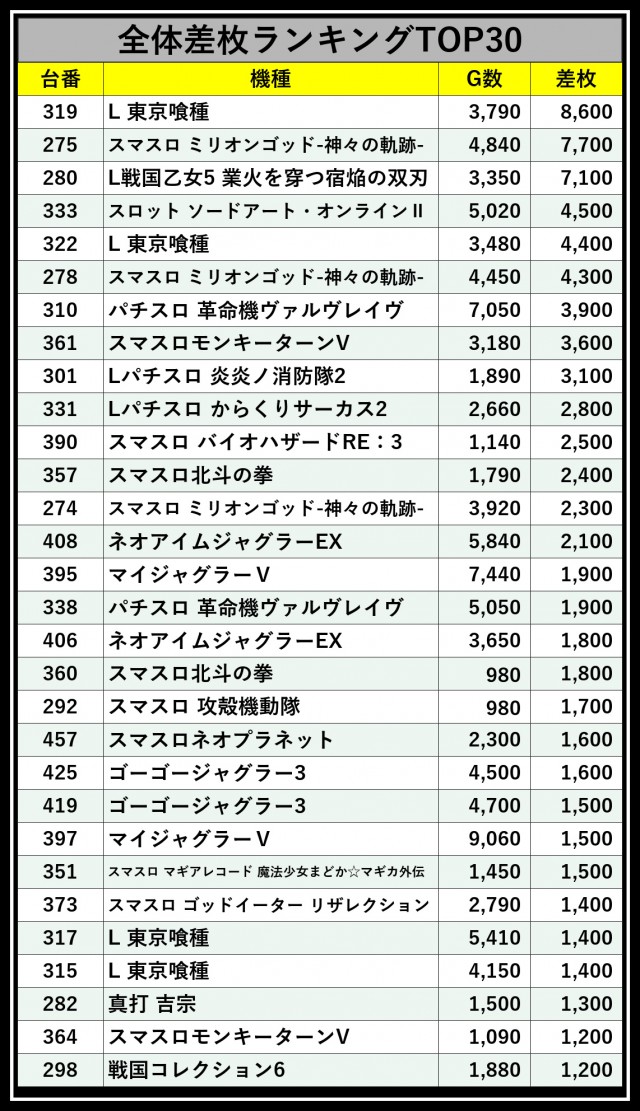 全体差枚ランキングTOP30

| 台番 | 機種 | G数 | 差枚 |
|---|---|---|---|
| 319 | L 東京喰種 | 3,790 | 8,600 |
| 275 | スマスロ ミリオンゴッド-神々の軌跡- | 4,840 | 7,700 |
| 280 | L戦国乙女5 業火を穿つ宿焔の双刃 | 3,350 | 7,100 |
| 333 | スロット ソードアート・オンラインII | 5,020 | 4,500 |
| 322 | L 東京喰種 | 3,480 | 4,400 |
| 278 | スマスロ ミリオンゴッド-神々の軌跡- | 4,450 | 4,300 |
| 310 | パチスロ 革命機ヴァルヴレイヴ | 7,050 | 3,900 |
| 361 | スマスロモンキーターンV | 3,180 | 3,600 |
| 301 | Lパチスロ 炎炎ノ消防隊2 | 1,890 | 3,100 |
| 331 | Lパチスロ からくりサーカス2 | 2,660 | 2,800 |
| 390 | スマスロ バイオハザードRE：3 | 1,140 | 2,500 |
| 357 | スマスロ北斗の拳 | 1,790 | 2,400 |
| 274 | スマスロ ミリオンゴッド-神々の軌跡- | 3,920 | 2,300 |
| 408 | ネオアイムジャグラーEX | 5,840 | 2,100 |
| 395 | マイジャグラーV | 7,440 | 1,900 |
| 338 | パチスロ 革命機ヴァルヴレイヴ | 5,050 | 1,900 |
| 406 | ネオアイムジャグラーEX | 3,650 | 1,800 |
| 360 | スマスロ北斗の拳 | 980 | 1,800 |
| 292 | スマスロ 攻殻機動隊 | 980 | 1,700 |
| 457 | スマスロネオプラネット | 2,300 | 1,600 |
| 425 | ゴーゴージャグラー3 | 4,500 | 1,600 |
| 419 | ゴーゴージャグラー3 | 4,700 | 1,500 |
| 397 | マイジャグラーV | 9,060 | 1,500 |
| 351 | スマスロ マギアレコード 魔法少女まどか☆マギカ外伝 | 1,450 | 1,500 |
| 373 | スマスロ ゴッドイーター リザレクション | 2,790 | 1,400 |
| 317 | L 東京喰種 | 5,410 | 1,400 |
| 315 | L 東京喰種 | 4,150 | 1,400 |
| 282 | 真打 吉宗 | 1,500 | 1,300 |
| 364 | スマスロモンキーターンV | 1,090 | 1,200 |
| 298 | 戦国コレクション6 | 1,880 | 1,200 |